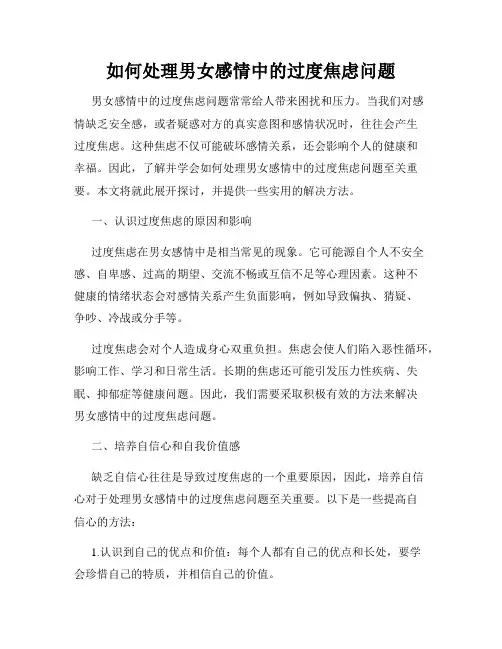 如何处理男女感情中的过度焦虑问题

男女感情中的过度焦虑问题常常给人带来困扰和压力。当我们对感情缺乏安全感，或者疑惑对方的真实意图和感情状况时，往往会产生过度焦虑。这种焦虑不仅可能破坏感情关系，还会影响个人的健康和幸福。因此，了解并学会如何处理男女感情中的过度焦虑问题至关重要。本文将就此展开探讨，并提供一些实用的解决方法。

一、认识过度焦虑的原因和影响

过度焦虑在男女感情中是相当常见的现象。它可能源自个人不安全感、自卑感、过高的期望、交流不畅或互信不足等心理因素。这种不健康的情绪状态会对感情关系产生负面影响，例如导致偏执、猜疑、争吵、冷战或分手等。

过度焦虑会对个人造成身心双重负担。焦虑会使人们陷入恶性循环，影响工作、学习和日常生活。长期的焦虑还可能引发压力性疾病、失眠、抑郁症等健康问题。因此，我们需要采取积极有效的方法来解决男女感情中的过度焦虑问题。

二、培养自信心和自我价值感

缺乏自信心往往是导致过度焦虑的一个重要原因，因此，培养自信心对于处理男女感情中的过度焦虑问题至关重要。以下是一些提高自信心的方法：

1.认识到自己的优点和价值：每个人都有自己的优点和长处，要学会珍惜自己的特质，并相信自己的价值。